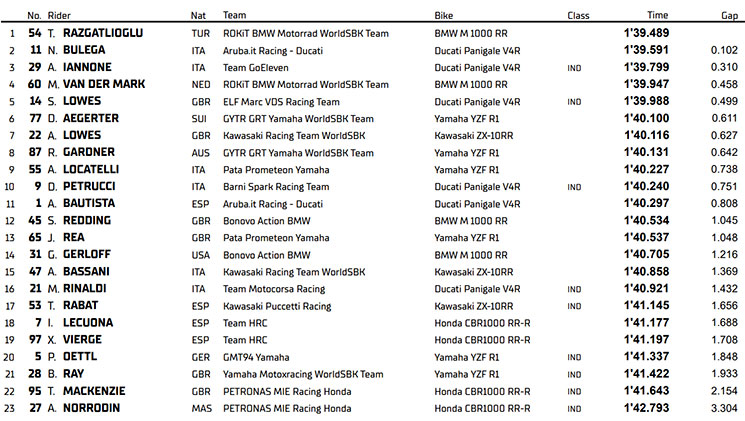 |  | No. | Rider | Nat | Team | Bike | Class | Time | Gap |
|---|---|---|---|---|---|---|---|---|
| 1 | 54 | T. RAZGATLIOGLU | TUR | ROKiT BMW Motorrad WorldSBK Team | BMW M 1000 RR |  | 1'39.489 |  |
| 2 | 11 | N. BULEGA | ITA | Aruba.it Racing - Ducati | Ducati Panigale V4R |  | 1'39.591 | 0.102 |
| 3 | 29 | A. IANNONE | ITA | Team GoEleven | Ducati Panigale V4R | IND | 1'39.799 | 0.310 |
| 4 | 60 | M. VAN DER MARK | NED | ROKiT BMW Motorrad WorldSBK Team | BMW M 1000 RR |  | 1'39.947 | 0.458 |
| 5 | 14 | S. LOWES | GBR | ELF Marc VDS Racing Team | Ducati Panigale V4R | IND | 1'39.988 | 0.499 |
| 6 | 77 | D. AEGERTER | SUI | GYTR GRT Yamaha WorldSBK Team | Yamaha YZF R1 |  | 1'40.100 | 0.611 |
| 7 | 22 | A. LOWES | GBR | Kawasaki Racing Team WorldSBK | Kawasaki ZX-10RR |  | 1'40.116 | 0.627 |
| 8 | 87 | R. GARDNER | AUS | GYTR GRT Yamaha WorldSBK Team | Yamaha YZF R1 |  | 1'40.131 | 0.642 |
| 9 | 55 | A. LOCATELLI | ITA | Pata Prometeon Yamaha | Yamaha YZF R1 |  | 1'40.227 | 0.738 |
| 10 | 9 | D. PETRUCCI | ITA | Barni Spark Racing Team | Ducati Panigale V4R | IND | 1'40.240 | 0.751 |
| 11 | 1 | A. BAUTISTA | ESP | Aruba.it Racing - Ducati | Ducati Panigale V4R |  | 1'40.297 | 0.808 |
| 12 | 45 | S. REDDING | GBR | Bonovo Action BMW | BMW M 1000 RR |  | 1'40.534 | 1.045 |
| 13 | 65 | J. REA | GBR | Pata Prometeon Yamaha | Yamaha YZF R1 |  | 1'40.537 | 1.048 |
| 14 | 31 | G. GERLOFF | USA | Bonovo Action BMW | BMW M 1000 RR |  | 1'40.705 | 1.216 |
| 15 | 47 | A. BASSANI | ITA | Kawasaki Racing Team WorldSBK | Kawasaki ZX-10RR |  | 1'40.858 | 1.369 |
| 16 | 21 | M. RINALDI | ITA | Team Motocorsa Racing | Ducati Panigale V4R | IND | 1'40.921 | 1.432 |
| 17 | 53 | T. RABAT | ESP | Kawasaki Puccetti Racing | Kawasaki ZX-10RR | IND | 1'41.145 | 1.656 |
| 18 | 7 | I. LECUONA | ESP | Team HRC | Honda CBR1000 RR-R |  | 1'41.177 | 1.688 |
| 19 | 97 | X. VIERGE | ESP | Team HRC | Honda CBR1000 RR-R |  | 1'41.197 | 1.708 |
| 20 | 5 | P. OETTL | GER | GMT94 Yamaha | Yamaha YZF R1 | IND | 1'41.337 | 1.848 |
| 21 | 28 | B. RAY | GBR | Yamaha Motoxracing WorldSBK Team | Yamaha YZF R1 | IND | 1'41.422 | 1.933 |
| 22 | 95 | T. MACKENZIE | GBR | PETRONAS MIE Racing Honda | Honda CBR1000 RR-R | IND | 1'41.643 | 2.154 |
| 23 | 27 | A. NORRODIN | MAS | PETRONAS MIE Racing Honda | Honda CBR1000 RR-R | IND | 1'42.793 | 3.304 |